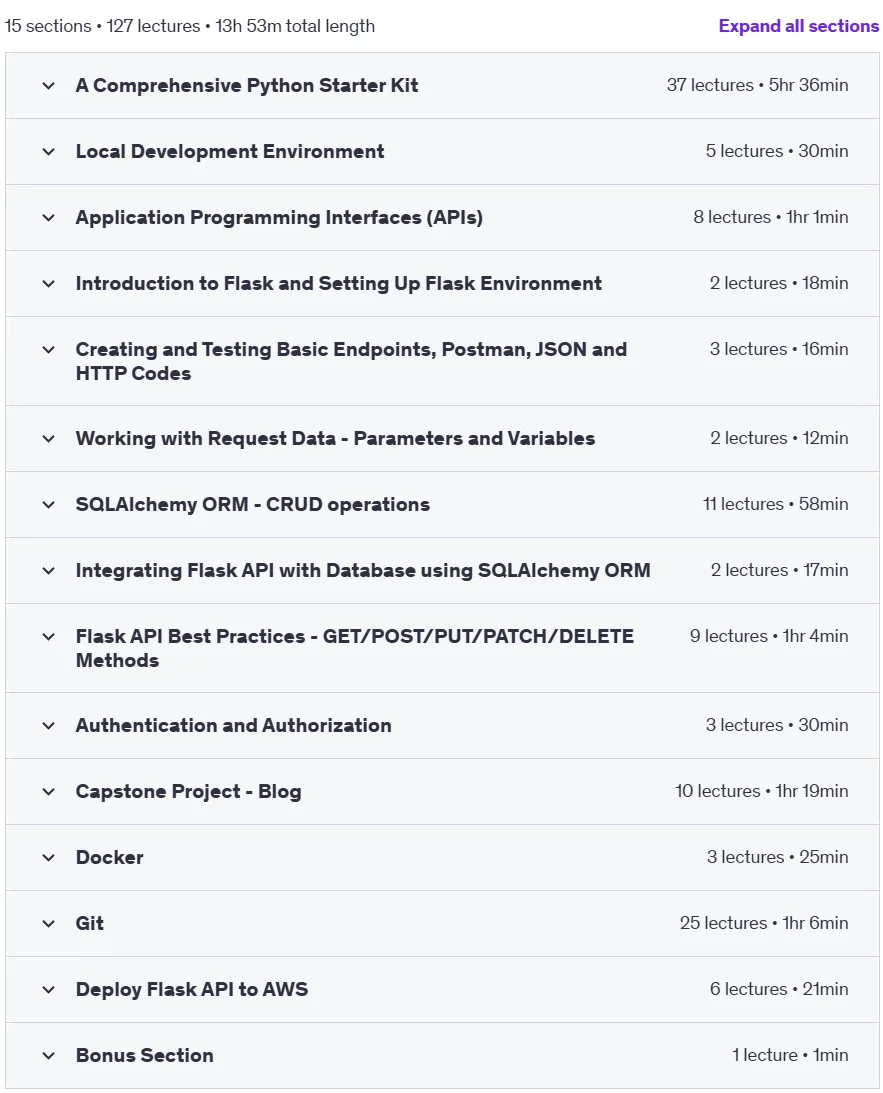 15 sections • 127 lectures • 13h 53m total length

Expand all sections

A Comprehensive Python Starter Kit 37 lectures • 5hr 36min

Local Development Environment 5 lectures • 30min

Application Programming Interfaces (APIs) 8 lectures • 1hr 1min

Introduction to Flask and Setting Up Flask Environment 2 lectures • 18min

Creating and Testing Basic Endpoints, Postman, JSON and HTTP Codes 3 lectures • 16min

Working with Request Data - Parameters and Variables 2 lectures • 12min

SQLAlchemy ORM - CRUD operations 11 lectures • 58min

Integrating Flask API with Database using SQLAlchemy ORM 2 lectures • 17min

Flask API Best Practices - GET/POST/PUT/PATCH/DELETE Methods 9 lectures • 1hr 4min

Authentication and Authorization 3 lectures • 30min

Capstone Project - Blog 10 lectures • 1hr 19min

Docker 3 lectures • 25min

Git 25 lectures • 1hr 6min

Deploy Flask API to AWS 6 lectures • 21min

Bonus Section 1 lecture • 1min